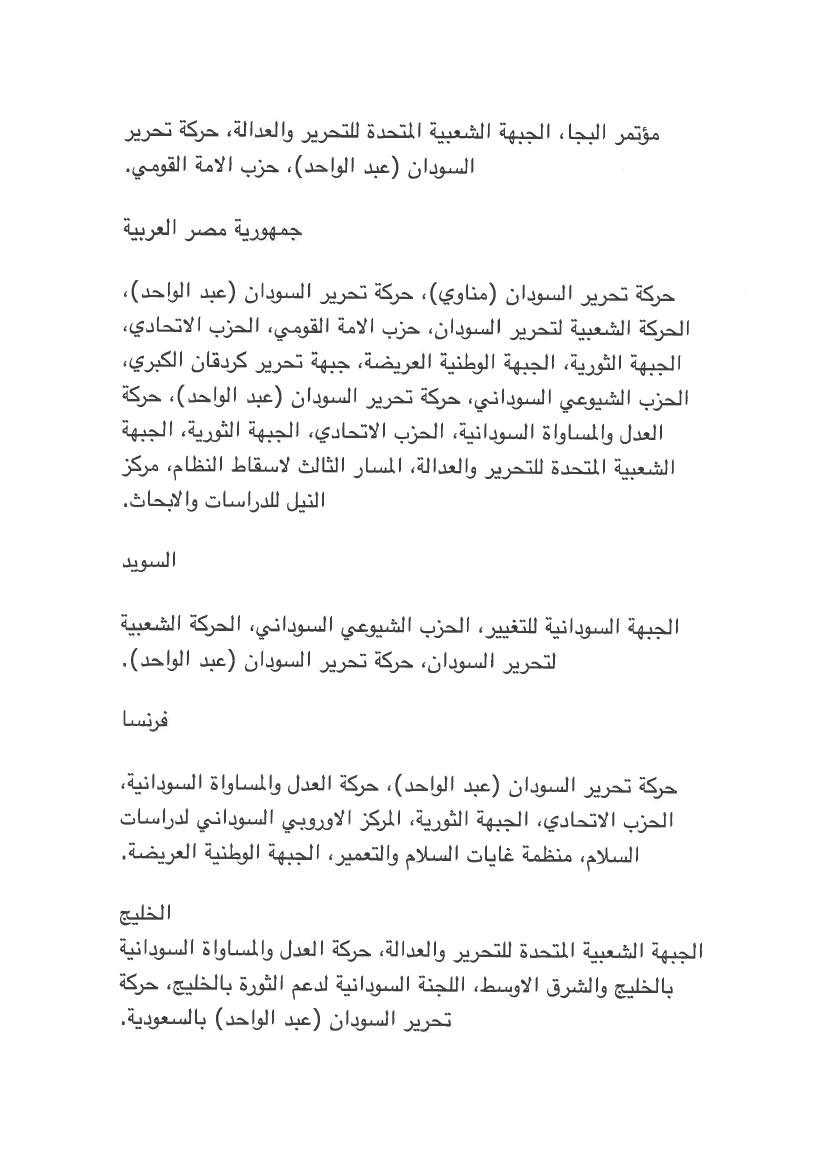 مؤتمر البجا، الجبهة الشعبية المتحدة للتحرير والعدالة، حركة تحرير السودان (عبد الواحد)، حزب الامة القومي.

جمهورية مصر العربية

حركة تحرير السودان (مناوي)، حركة تحرير السودان (عبد الواحد)، الحركة الشعبية لتحرير السودان، حزب الامة القومي، الحزب الاتحادي، الجبهة الثورية، الجبهة الوطنية العريضة، جبهة تحرير كردفان الكبري، الحزب الشيوعي السوداني، حركة تحرير السودان (عبد الواحد)، حركة العدل والمساواة السودانية، الحزب الاتحادي، الجبهة الثورية، الجبهة الشعبية المتحدة للتحرير والعدالة، المسار الثالث لاسقاط النظام، مركز النيل للدراسات والابحاث.

السويد

الجبهة السودانية للتغيير، الحزب الشيوعي السوداني، الحركة الشعبية لتحرير السودان، حركة تحرير السودان (عبد الواحد).

فرنسا

حركة تحرير السودان (عبد الواحد)، حركة العدل والمساواة السودانية، الحزب الاتحادي، الجبهة الثورية، المركز الاوروبي السوداني لدراسات السلام، منظمة غايات السلام والتعمير، الجبهة الوطنية العريضة.

الخليج
الجبهة الشعبية المتحدة للتحرير والعدالة، حركة العدل والمساواة السودانية بالخليج والشرق الاوسط، اللجنة السودانية لدعم الثورة بالخليج، حركة تحرير السودان (عبد الواحد) بالسعودية.